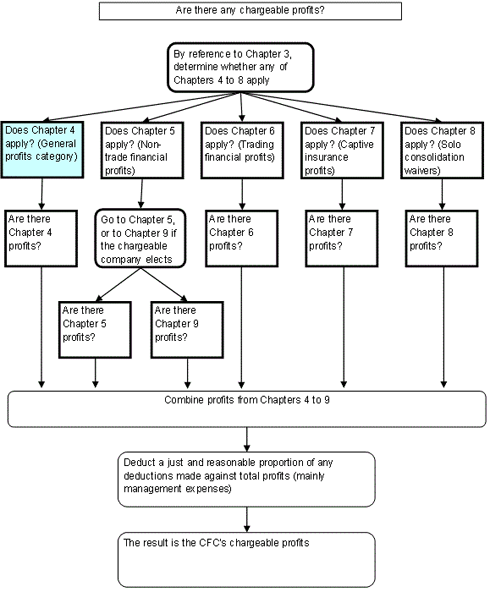 Are there any chargeable profits?

By reference to Chapter 3, determine whether any of Chapters 4 to 8 apply

Does Chapter 4 apply? (General profits category)

Does Chapter 5 apply? (Non-trade financial profits)

Does Chapter 6 apply? (Trading financial profits)

Does Chapter 7 apply? (Captive insurance profits)

Does Chapter 8 apply? (Solo consolidation waivers)

Are there Chapter 4 profits?

Go to Chapter 5, or to Chapter 9 if the chargeable company elects

Are there Chapter 6 profits?

Are there Chapter 7 profits?

Are there Chapter 8 profits?

Are there Chapter 5 profits?

Are there Chapter 9 profits?

Combine profits from Chapters 4 to 9

Deduct a just and reasonable proportion of any deductions made against total profits (mainly management expenses)

The result is the CFC's chargeable profits